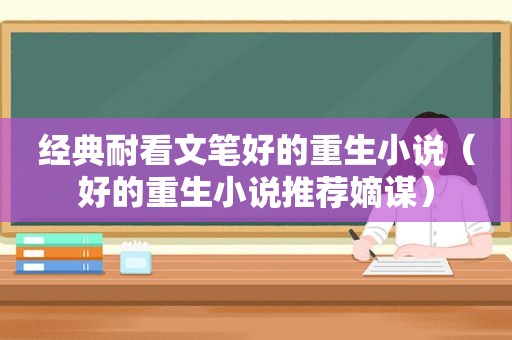 经典耐看文笔好的重生小说（好的重生小说推荐嫡谋）